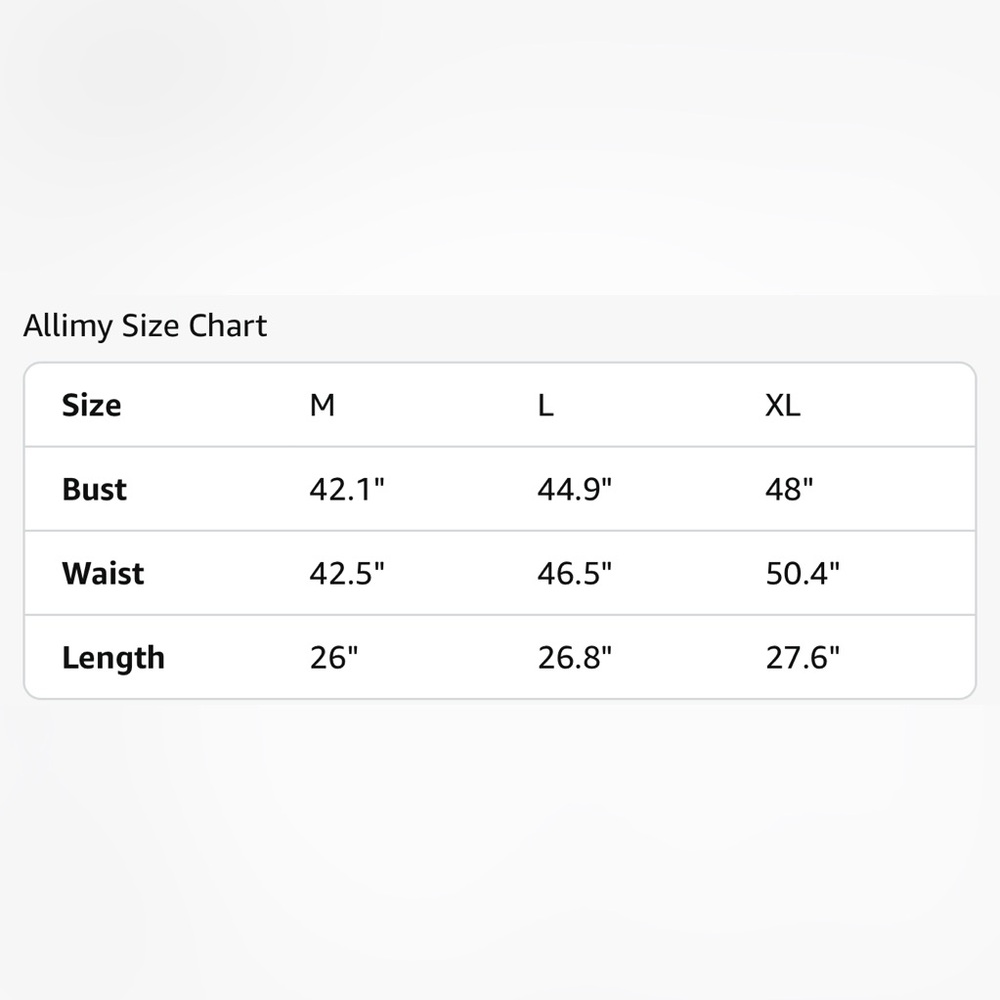 Allimy Size Chart

| Size | M | L | XL |
|---|---|---|---|
| Bust | 42.1" | 44.9" | 48" |
| Waist | 42.5" | 46.5" | 50.4" |
| Length | 26" | 26.8" | 27.6" |